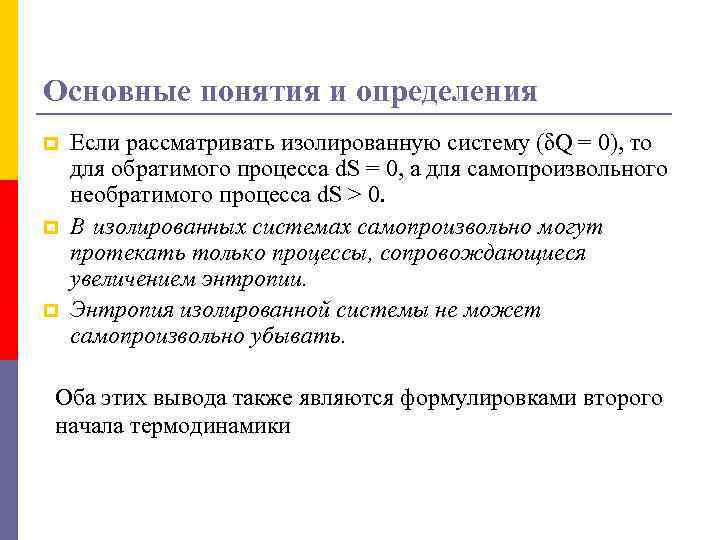 Основные понятия и определения

Если рассматривать изолированную систему ($\delta Q = 0$), то для обратимого процесса $dS = 0$, а для самопроизвольного необратимого процесса $dS > 0$.

В изолированных системах самопроизвольно могут протекать только процессы, сопровождающиеся увеличением энтропии.

Энтропия изолированной системы не может самопроизвольно убывать.

Оба этих вывода также являются формулировками второго начала термодинамики